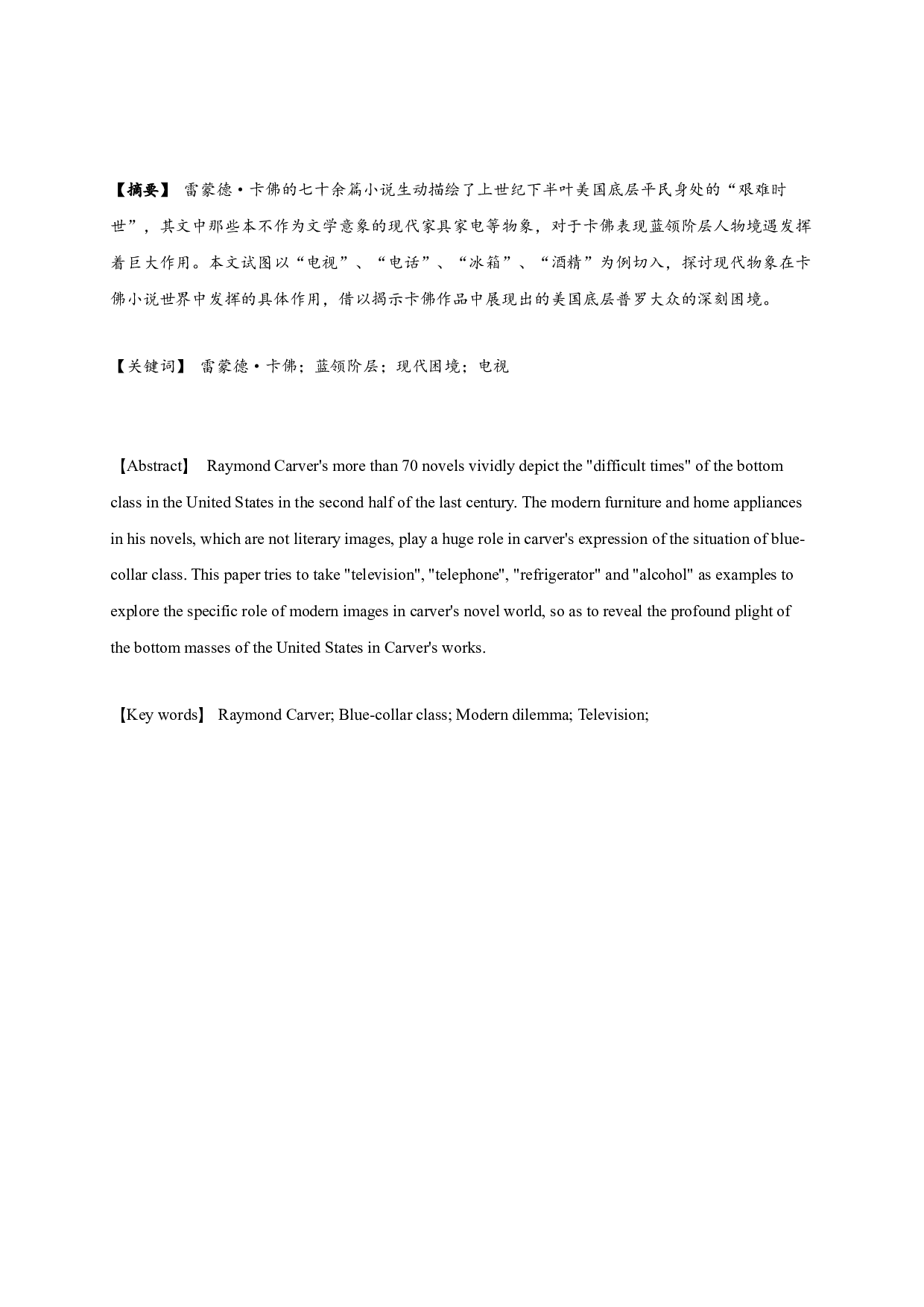 【摘要】 雷蒙德·卡佛的七十余篇小说生动描绘了上世纪下半叶美国底层平民身处的“艰难时世”，其文中那些本不作为文学意象的现代家具家电等物象，对于卡佛表现蓝领阶层人物境遇发挥着巨大作用。本文试图以“电视”、“电话”、“冰箱”、“酒精”为例切入，探讨现代物象在卡佛小说世界中发挥的具体作用，借以揭示卡佛作品中展现出的美国底层普罗大众的深刻困境。

【关键词】 雷蒙德·卡佛；蓝领阶层；现代困境；电视

【Abstract】 Raymond Carver's more than 70 novels vividly depict the "difficult times" of the bottom class in the United States in the second half of the last century. The modern furniture and home appliances in his novels, which are not literary images, play a huge role in carver's expression of the situation of blue-collar class. This paper tries to take "television", "telephone", "refrigerator" and "alcohol" as examples to explore the specific role of modern images in carver's novel world, so as to reveal the profound plight of the bottom masses of the United States in Carver's works.

【Key words】 Raymond Carver; Blue-collar class; Modern dilemma; Television;